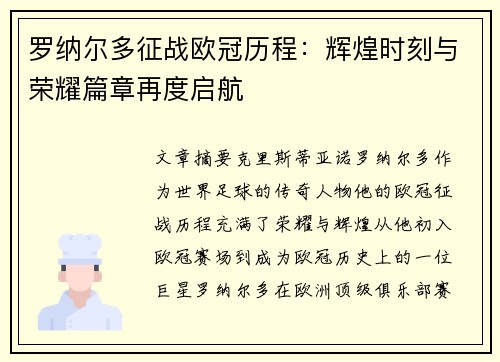 罗纳尔多征战欧冠历程：辉煌时刻与荣耀篇章再度启航

文章摘要克里斯蒂亚诺罗纳尔多作为世界足球的传奇人物他的欧冠征战历程充满了荣耀与辉煌从他初入欧冠赛场到成为欧冠历史上的一位巨星罗纳尔多在欧洲顶级俱乐部赛